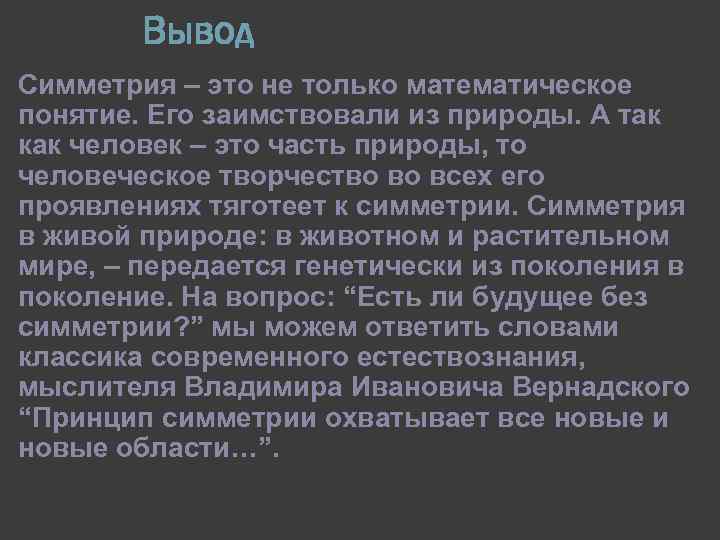 Вывод

Симметрия – это не только математическое понятие. Его заимствовали из природы. А так как человек – это часть природы, то человеческое творчество во всех его проявлениях тяготеет к симметрии. Симметрия в живой природе: в животном и растительном мире, – передается генетически из поколения в поколение. На вопрос: “Есть ли будущее без симметрии?” мы можем ответить словами классика современного естествознания, мыслителя Владимира Ивановича Вернадского “Принцип симметрии охватывает все новые и новые области…”.